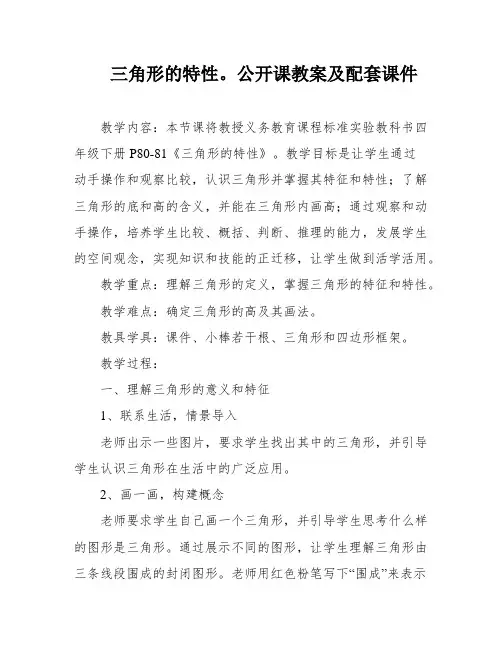 三角形的特性。公开课教案及配套课件

教学内容：本节课将教授义务教育课程标准实验教科书四年级下册 P80-81《三角形的特性》。教学目标是让学生通过动手操作和观察比较，认识三角形并掌握其特征和特性；了解三角形的底和高的含义，并能在三角形内画高；通过观察和动手操作，培养学生比较、概括、判断、推理的能力，发展学生的空间观念，实现知识和技能的正迁移，让学生做到活学活用。

教学重点：理解三角形的定义，掌握三角形的特征和特性。

教学难点：确定三角形的高及其画法。

教具学具：课件、小棒若干根、三角形和四边形框架。

教学过程：

一、理解三角形的意义和特征

1、联系生活，情景导入

老师出示一些图片，要求学生找出其中的三角形，并引导学生认识三角形在生活中的广泛应用。

2、画一画，构建概念

老师要求学生自己画一个三角形，并引导学生思考什么样的图形是三角形。通过展示不同的图形，让学生理解三角形由三条线段围成的封闭图形。老师用红色粉笔写下“围成”来表示